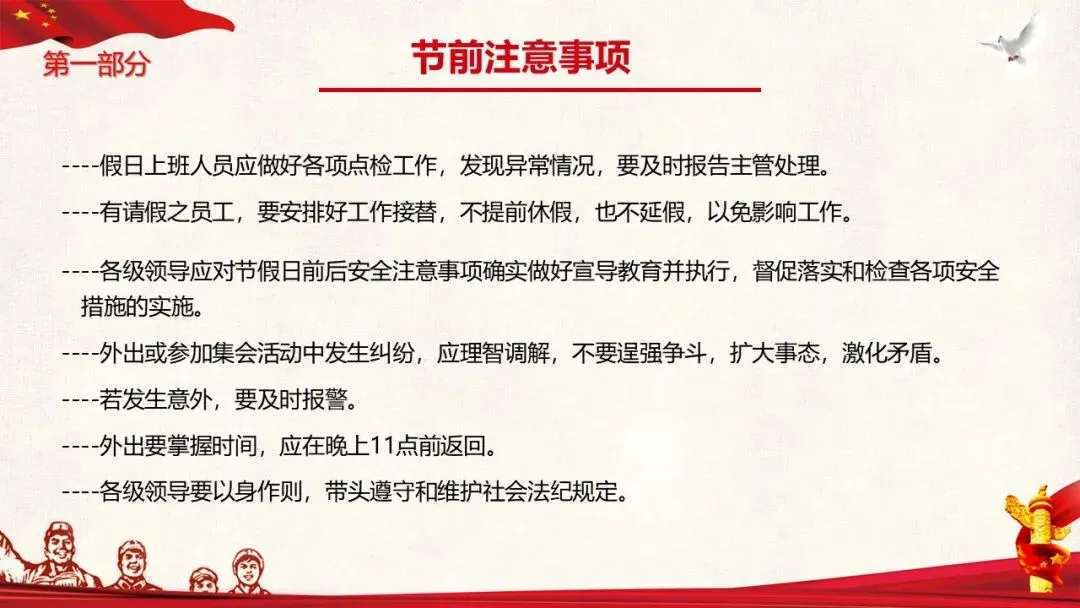 第一部分

节前注意事项

----假日上班人员应做好各项点检工作，发现异常情况，要及时报告主管处理。

----有请假之员工，要安排好工作接替，不提前休假，也不延假，以免影响工作。

----各级领导应对节假日前后安全注意事项确实做好宣导教育并执行，督促落实和检查各项安全措施的实施。

----外出或参加集会活动中发生纠纷，应理智调解，不要逞强争斗，扩大事态，激化矛盾。

----若发生意外，要及时报警。

----外出要掌握时间，应在晚上11点前返回。

----各级领导要以身作则，带头遵守和维护社会法纪规定。